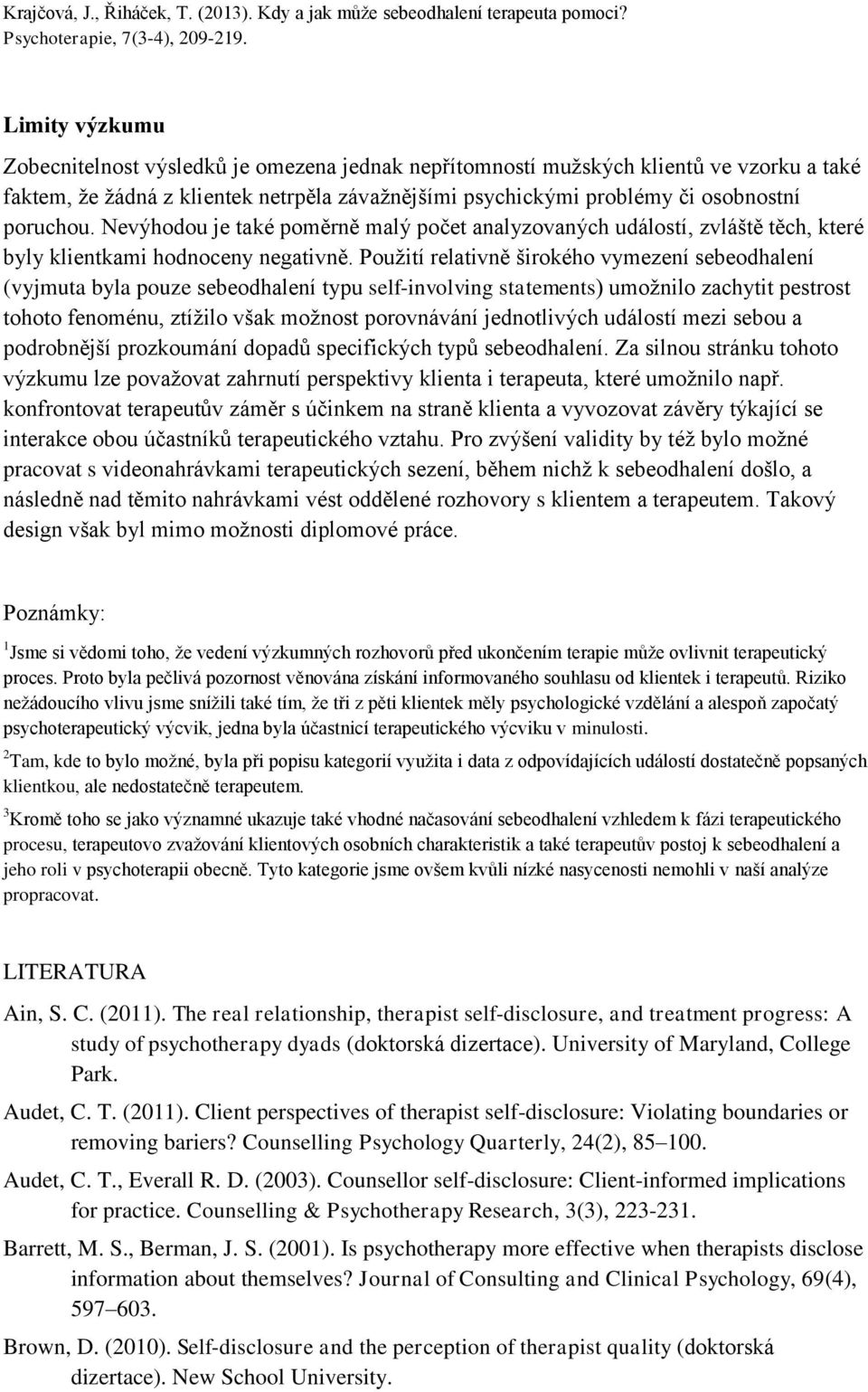 Krajčová, J., Řiháček, T. (2013). Kdy a jak může sebeodhalení terapeuta pomoci? Psychoterapie, 7(3-4), 209-219.

Limity výzkumu

Zobecnitelnost výsledků je omezena jednak nepřítomností mužských klientů ve vzorku a také faktem, že žádná z klientek netrpěla závažnějšími psychickými problémy či osobnostní poruchou. Nevýhodou je také poměrně malý počet analyzovaných událostí, zvláště těch, které byly klientkami hodnoceny negativně. Použití relativně širokého vymezení sebeodhalení (vyjmuta byla pouze sebeodhalení typu self-involving statements) umožnilo zachytit pestrost tohoto fenoménu, ztížilo však možnost porovnávání jednotlivých událostí mezi sebou a podrobnější prozkoumání dopadů specifických typů sebeodhalení. Za silnou stránku tohoto výzkumu lze považovat zahrnutí perspektivy klienta i terapeuta, které umožnilo např. konfrontovat terapeutův záměr s účinkem na straně klienta a vyvozovat závěry týkající se interakce obou účastníků terapeutického vztahu. Pro zvýšení validity by též bylo možné pracovat s videonahrávkami terapeutických sezení, během nichž k sebeodhalení došlo, a následně nad těmito nahrávkami vést oddělené rozhovory s klientem a terapeutem. Takový design však byl mimo možnosti diplomové práce.

Poznámky:

$^1$Jsme si vědomi toho, že vedení výzkumných rozhovorů před ukončením terapie může ovlivnit terapeutický proces. Proto byla pečlivá pozornost věnována získání informovaného souhlasu od klientek i terapeutů. Riziko nežádoucího vlivu jsme snížili také tím, že tři z pěti klientek měly psychologické vzdělání a alespoň započatý psychoterapeutický výcvik, jedna byla účastnicí terapeutického výcviku v minulosti.

$^2$Tam, kde to bylo možné, byla při popisu kategorií využita i data z odpovídajících událostí dostatečně popsaných klientkou, ale nedostatečně terapeutem.

$^3$Kromě toho se jako významné ukazuje také vhodné načasování sebeodhalení vzhledem k fázi terapeutického procesu, terapeutovo zvažování klientových osobních charakteristik a také terapeutův postoj k sebeodhalení a jeho roli v psychoterapii obecně. Tyto kategorie jsme ovšem kvůli nízké nasycenosti nemohli v naší analýze propracovat.

LITERATURA

Ain, S. C. (2011). The real relationship, therapist self-disclosure, and treatment progress: A study of psychotherapy dyads (doktorská dizertace). University of Maryland, College Park.

Audet, C. T. (2011). Client perspectives of therapist self-disclosure: Violating boundaries or removing bariers? Counselling Psychology Quarterly, 24(2), 85–100.

Audet, C. T., Everall R. D. (2003). Counsellor self-disclosure: Client-informed implications for practice. Counselling & Psychotherapy Research, 3(3), 223-231.

Barrett, M. S., Berman, J. S. (2001). Is psychotherapy more effective when therapists disclose information about themselves? Journal of Consulting and Clinical Psychology, 69(4), 597–603.

Brown, D. (2010). Self-disclosure and the perception of therapist quality (doktorská dizertace). New School University.